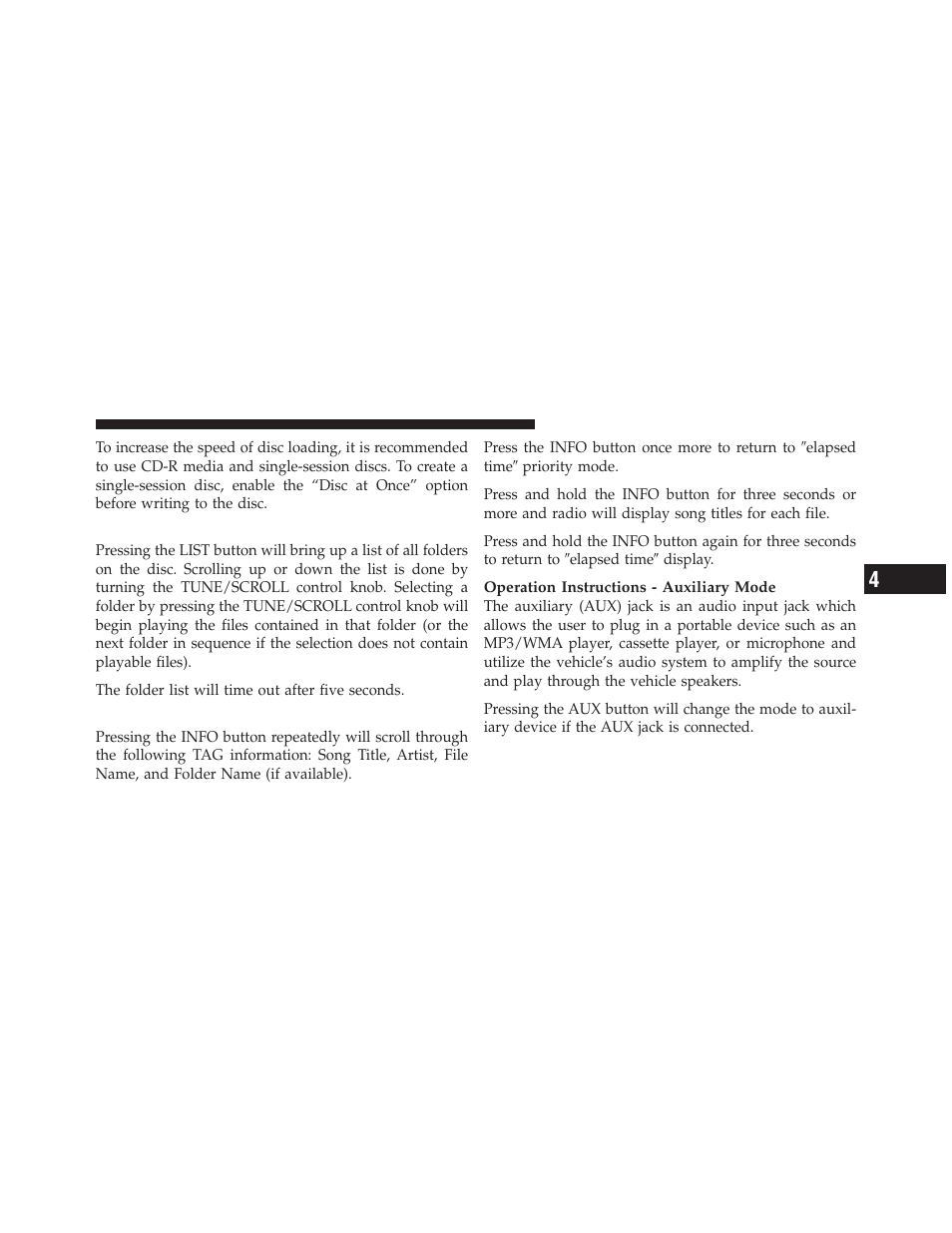 To increase the speed of disc loading, it is recommended to use CD-R media and single-session discs. To create a single-session disc, enable the “Disc at Once” option before writing to the disc.

Pressing the LIST button will bring up a list of all folders on the disc. Scrolling up or down the list is done by turning the TUNE/SCROLL control knob. Selecting a folder by pressing the TUNE/SCROLL control knob will begin playing the files contained in that folder (or the next folder in sequence if the selection does not contain playable files).

The folder list will time out after five seconds.

Pressing the INFO button repeatedly will scroll through the following TAG information: Song Title, Artist, File Name, and Folder Name (if available).

Press the INFO button once more to return to ″elapsed time″ priority mode.

Press and hold the INFO button for three seconds or more and radio will display song titles for each file.

Press and hold the INFO button again for three seconds to return to ″elapsed time″ display.

Operation Instructions - Auxiliary Mode
The auxiliary (AUX) jack is an audio input jack which allows the user to plug in a portable device such as an MP3/WMA player, cassette player, or microphone and utilize the vehicle’s audio system to amplify the source and play through the vehicle speakers.

Pressing the AUX button will change the mode to auxiliary device if the AUX jack is connected.

4